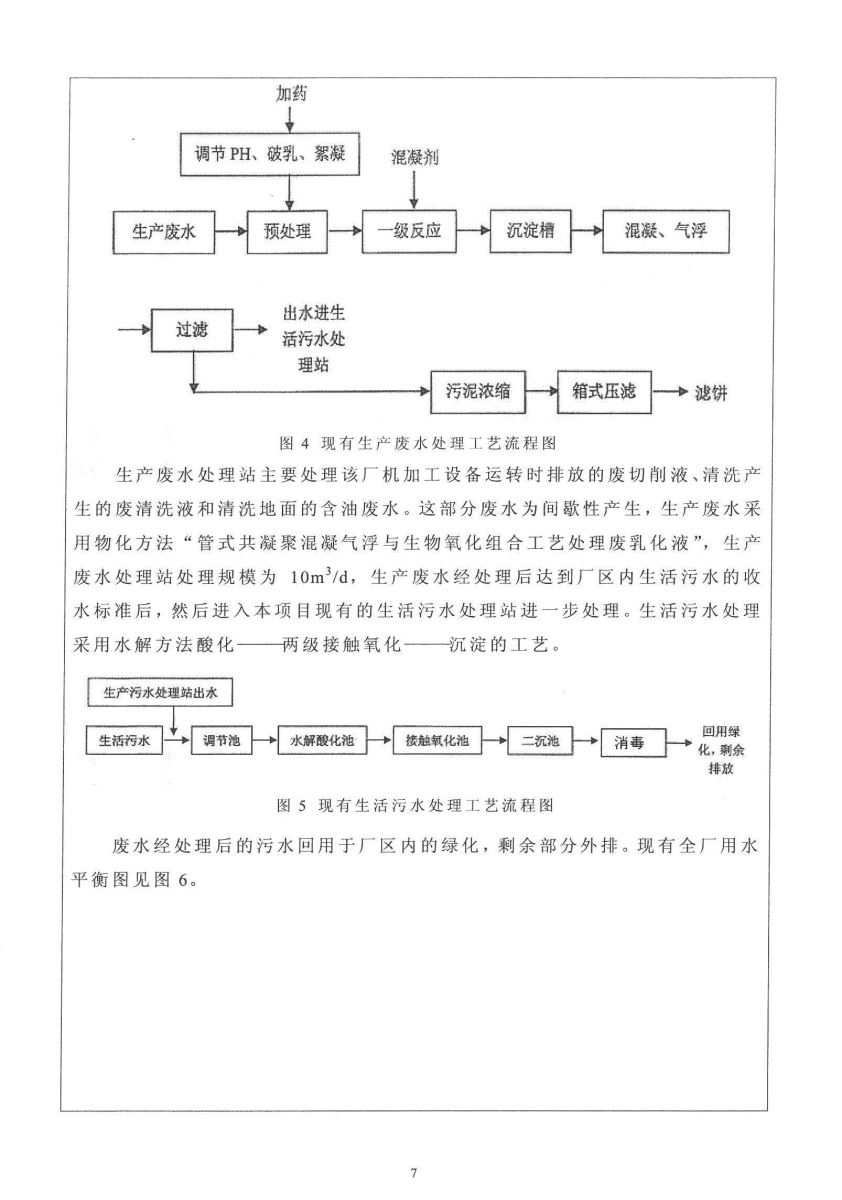 加药

调节 PH、破乳、絮凝

混凝剂

生产废水

预处理

一级反应

沉淀槽

混凝、气浮

过滤

出水进生活污水处理站

污泥浓缩

箱式压滤

滤饼

图 4 现有生产废水处理工艺流程图

生产废水处理站主要处理该厂机加工设备运转时排放的废切削液、清洗产生的废清洗液和清洗地面的含油废水。这部分废水为间歇性产生，生产废水采用物化方法“管式共凝聚混凝气浮与生物氧化组合工艺处理废乳化液”，生产废水处理站处理规模为 $10m^3/d$，生产废水经处理后达到厂区内生活污水的收水标准后，然后进入本项目现有的生活污水处理站进一步处理。生活污水处理采用水解方法酸化——两级接触氧化——沉淀的工艺。

生产污水处理站出水

生活污水

调节池

水解酸化池

接触氧化池

二沉池

消毒

回用绿化，剩余排放

图 5 现有生活污水处理工艺流程图

废水经处理后的污水回用于厂区内的绿化，剩余部分外排。现有全厂用水平衡图见图 6。

7